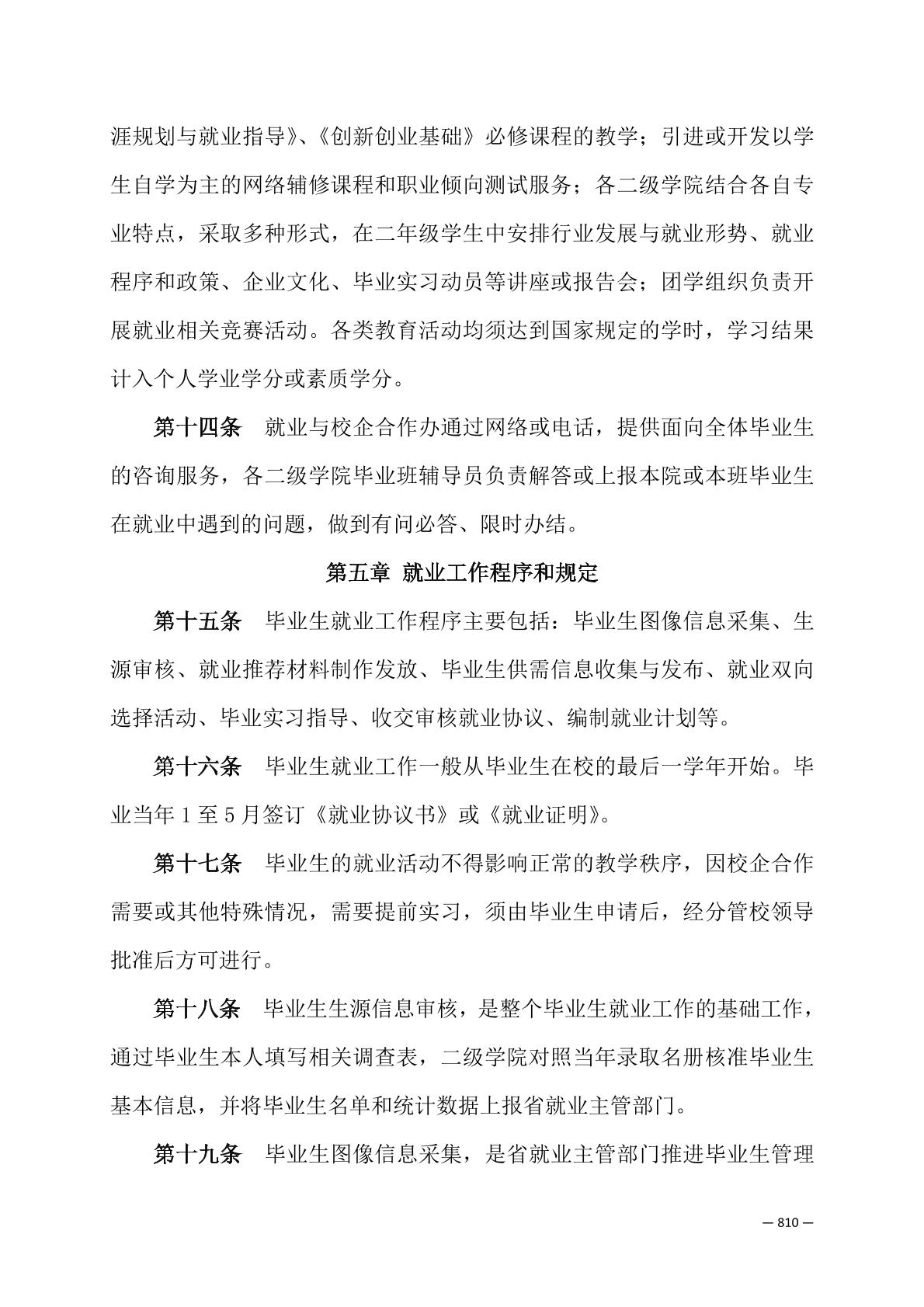 涯规划与就业指导》、《创新创业基础》必修课程的教学；引进或开发以学生自学为主的网络辅修课程和职业倾向测试服务；各二级学院结合各自专业特点，采取多种形式，在二年级学生中安排行业发展与就业形势、就业程序和政策、企业文化、毕业实习动员等讲座或报告会；团学组织负责开展就业相关竞赛活动。各类教育活动均须达到国家规定的学时，学习结果计入个人学业学分或素质学分。

第十四条　就业与校企合作办通过网络或电话，提供面向全体毕业生的咨询服务，各二级学院毕业班辅导员负责解答或上报本院或本班毕业生在就业中遇到的问题，做到有问必答、限时办结。

第五章 就业工作程序和规定

第十五条　毕业生就业工作程序主要包括：毕业生图像信息采集、生源审核、就业推荐材料制作发放、毕业生供需信息收集与发布、就业双向选择活动、毕业实习指导、收交审核就业协议、编制就业计划等。

第十六条　毕业生就业工作一般从毕业生在校的最后一学年开始。毕业当年 1 至 5 月签订《就业协议书》或《就业证明》。

第十七条　毕业生的就业活动不得影响正常的教学秩序，因校企合作需要或其他特殊情况，需要提前实习，须由毕业生申请后，经分管校领导批准后方可进行。

第十八条　毕业生生源信息审核，是整个毕业生就业工作的基础工作，通过毕业生本人填写相关调查表，二级学院对照当年录取名册核准毕业生基本信息，并将毕业生名单和统计数据上报省就业主管部门。

第十九条　毕业生图像信息采集，是省就业主管部门推进毕业生管理

— 810 —